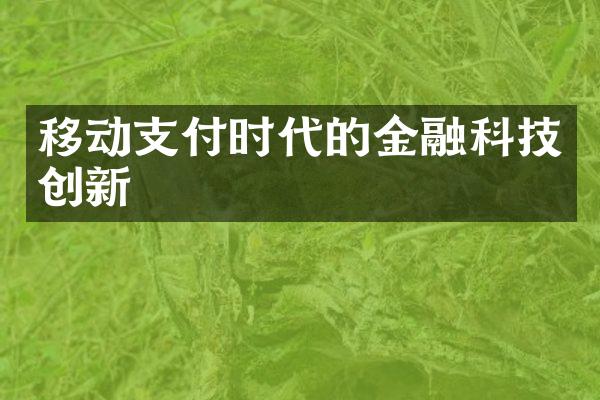 移动支付时代的金融科技创新